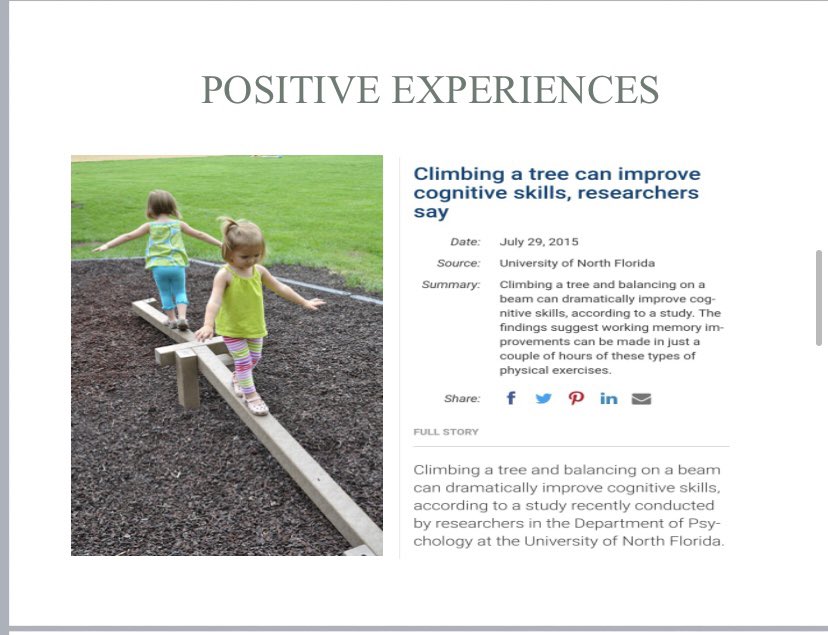 POSITIVE EXPERIENCES

Climbing a tree can improve cognitive skills, researchers say

Date: July 29, 2015

Source: University of North Florida

Summary: Climbing a tree and balancing on a beam can dramatically improve cognitive skills, according to a study. The findings suggest working memory improvements can be made in just a couple of hours of these types of physical exercises.

Share:

FULL STORY

Climbing a tree and balancing on a beam can dramatically improve cognitive skills, according to a study recently conducted by researchers in the Department of Psychology at the University of North Florida.